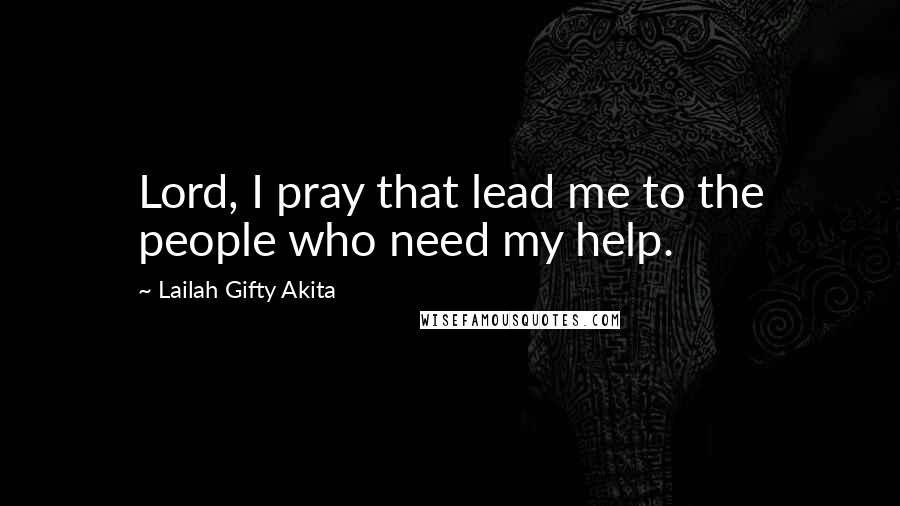 Lord, I pray that lead me to the people who need my help.

~ Lailah Gifty Akita

WISEFAMOUSQUOTES.COM